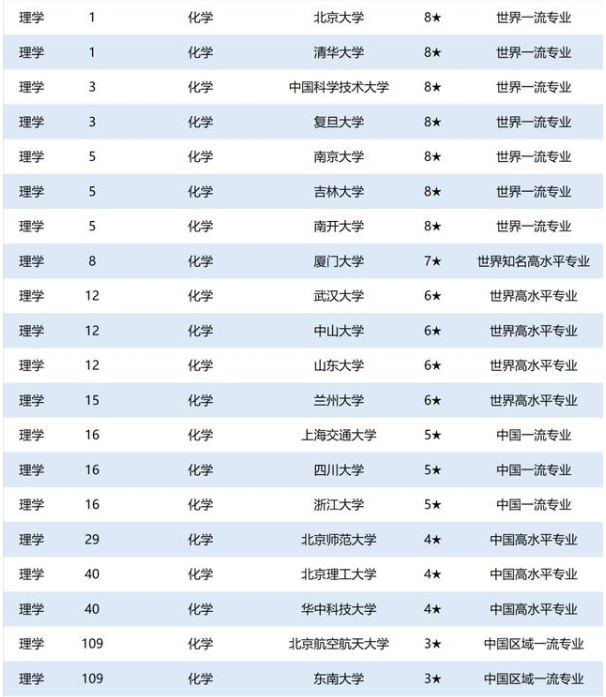 | 理学 | 1 | 化学 | 北京大学 | 8★ | 世界一流专业 |
|---|---|---|---|---|---|
| 理学 | 1 | 化学 | 清华大学 | 8★ | 世界一流专业 |
| 理学 | 3 | 化学 | 中国科学技术大学 | 8★ | 世界一流专业 |
| 理学 | 3 | 化学 | 复旦大学 | 8★ | 世界一流专业 |
| 理学 | 5 | 化学 | 南京大学 | 8★ | 世界一流专业 |
| 理学 | 5 | 化学 | 吉林大学 | 8★ | 世界一流专业 |
| 理学 | 5 | 化学 | 南开大学 | 8★ | 世界一流专业 |
| 理学 | 8 | 化学 | 厦门大学 | 7★ | 世界知名高水平专业 |
| 理学 | 12 | 化学 | 武汉大学 | 6★ | 世界高水平专业 |
| 理学 | 12 | 化学 | 中山大学 | 6★ | 世界高水平专业 |
| 理学 | 12 | 化学 | 山东大学 | 6★ | 世界高水平专业 |
| 理学 | 15 | 化学 | 兰州大学 | 6★ | 世界高水平专业 |
| 理学 | 16 | 化学 | 上海交通大学 | 5★ | 中国一流专业 |
| 理学 | 16 | 化学 | 四川大学 | 5★ | 中国一流专业 |
| 理学 | 16 | 化学 | 浙江大学 | 5★ | 中国一流专业 |
| 理学 | 29 | 化学 | 北京师范大学 | 4★ | 中国高水平专业 |
| 理学 | 40 | 化学 | 北京理工大学 | 4★ | 中国高水平专业 |
| 理学 | 40 | 化学 | 华中科技大学 | 4★ | 中国高水平专业 |
| 理学 | 109 | 化学 | 北京航空航天大学 | 3★ | 中国区域一流专业 |
| 理学 | 109 | 化学 | 东南大学 | 3★ | 中国区域一流专业 |